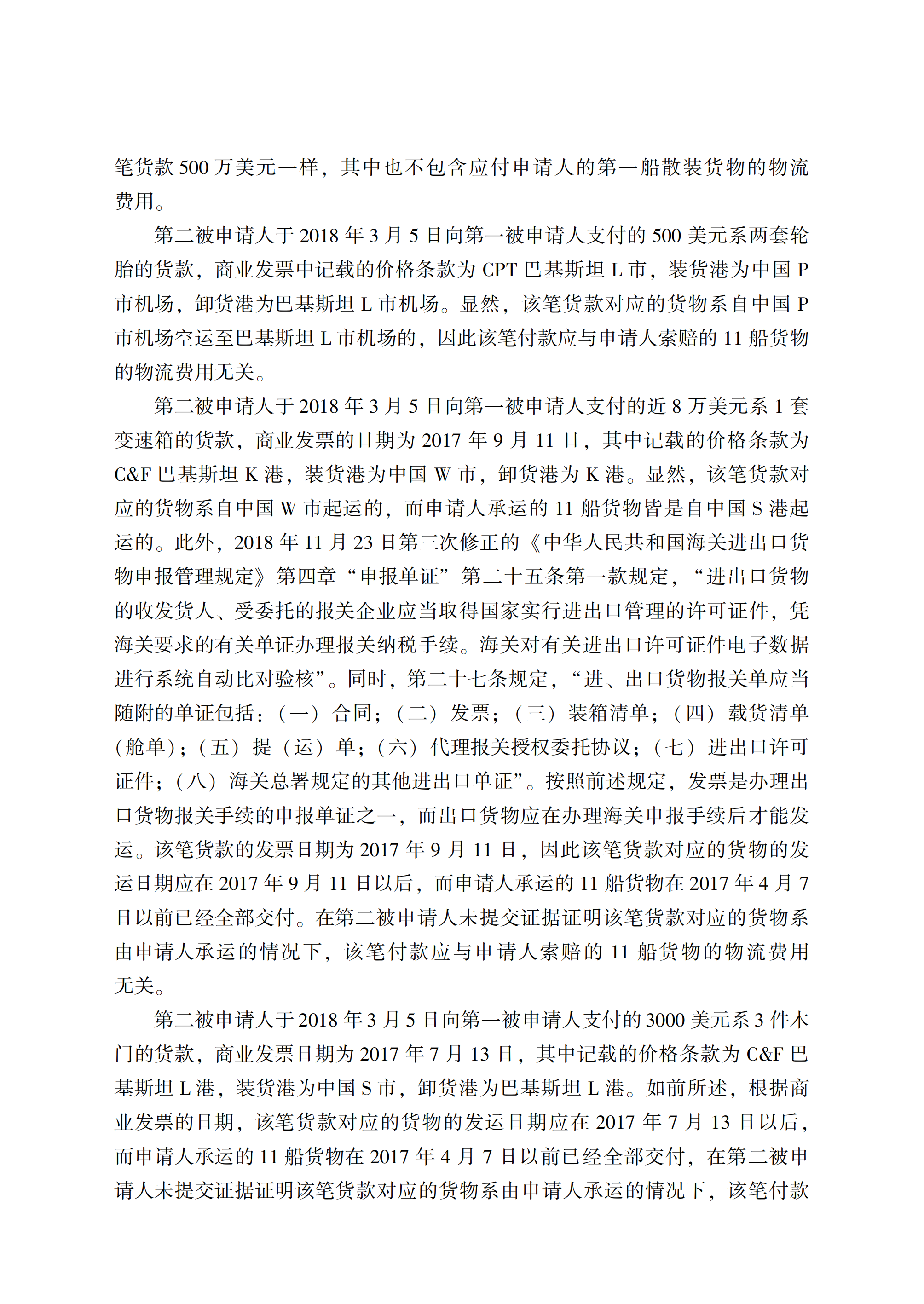 笔货款 500 万美元一样，其中也不包含应付申请人的第一船散装货物的物流费用。

第二被申请人于 2018 年 3 月 5 日向第一被申请人支付的 500 美元系两套轮胎的货款，商业发票中记载的价格条款为 CPT 巴基斯坦 L 市，装货港为中国 P 市机场，卸货港为巴基斯坦 L 市机场。显然，该笔货款对应的货物系自中国 P 市机场空运至巴基斯坦 L 市机场的，因此该笔付款应与申请人索赔的 11 船货物的物流费用无关。

第二被申请人于 2018 年 3 月 5 日向第一被申请人支付的近 8 万美元系 1 套变速箱的货款，商业发票的日期为 2017 年 9 月 11 日，其中记载的价格条款为 C&F 巴基斯坦 K 港，装货港为中国 W 市，卸货港为 K 港。显然，该笔货款对应的货物系自中国 W 市起运的，而申请人承运的 11 船货物皆是自中国 S 港起运的。此外，2018 年 11 月 23 日第三次修正的《中华人民共和国海关进出口货物申报管理规定》第四章“申报单证”第二十五条第一款规定，“进出口货物的收发货人、受委托的报关企业应当取得国家实行进出口管理的许可证件，凭海关要求的有关单证办理报关纳税手续。海关对有关进出口许可证件电子数据进行系统自动比对验核”。同时，第二十七条规定，“进、出口货物报关单应当随附的单证包括：（一）合同；（二）发票；（三）装箱清单；（四）载货清单（舱单）；（五）提（运）单；（六）代理报关授权委托协议；（七）进出口许可证件；（八）海关总署规定的其他进出口单证”。按照前述规定，发票是办理出口货物报关手续的申报单证之一，而出口货物应在办理海关申报手续后才能发运。该笔货款的发票日期为 2017 年 9 月 11 日，因此该笔货款对应的货物的发运日期应在 2017 年 9 月 11 日以后，而申请人承运的 11 船货物在 2017 年 4 月 7 日以前已经全部交付。在第二被申请人未提交证据证明该笔货款对应的货物系由申请人承运的情况下，该笔付款应与申请人索赔的 11 船货物的物流费用无关。

第二被申请人于 2018 年 3 月 5 日向第一被申请人支付的 3000 美元系 3 件木门的货款，商业发票日期为 2017 年 7 月 13 日，其中记载的价格条款为 C&F 巴基斯坦 L 港，装货港为中国 S 市，卸货港为巴基斯坦 L 港。如前所述，根据商业发票的日期，该笔货款对应的货物的发运日期应在 2017 年 7 月 13 日以后，而申请人承运的 11 船货物在 2017 年 4 月 7 日以前已经全部交付，在第二被申请人未提交证据证明该笔货款对应的货物系由申请人承运的情况下，该笔付款